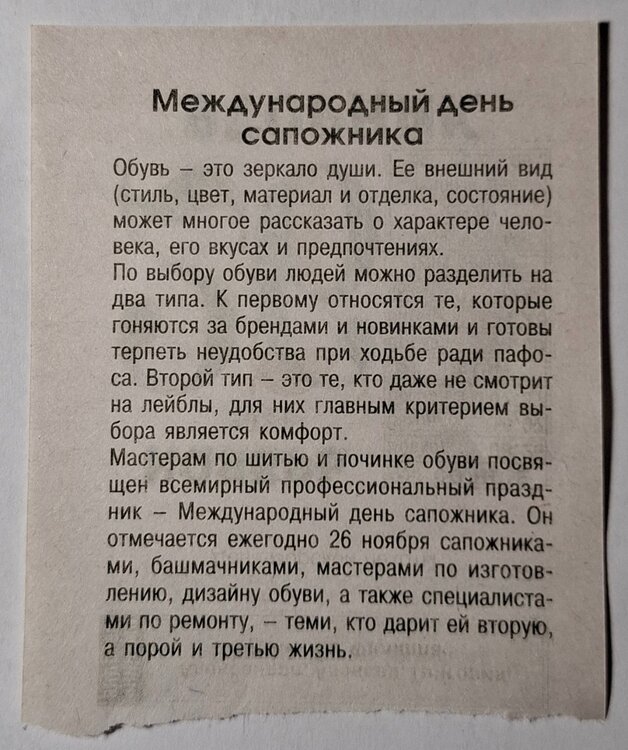 Международный день сапожника

Обувь – это зеркало души. Ее внешний вид (стиль, цвет, материал и отделка, состояние) может многое рассказать о характере человека, его вкусах и предпочтениях.

По выбору обуви людей можно разделить на два типа. К первому относятся те, которые гоняются за брендами и новинками и готовы терпеть неудобства при ходьбе ради пафоса. Второй тип – это те, кто даже не смотрит на лейблы, для них главным критерием выбора является комфорт.

Мастерам по шитью и починке обуви посвящен всемирный профессиональный праздник – Международный день сапожника. Он отмечается ежегодно 26 ноября сапожниками, башмачниками, мастерами по изготовлению, дизайну обуви, а также специалистами по ремонту, – теми, кто дарит ей вторую, а порой и третью жизнь.